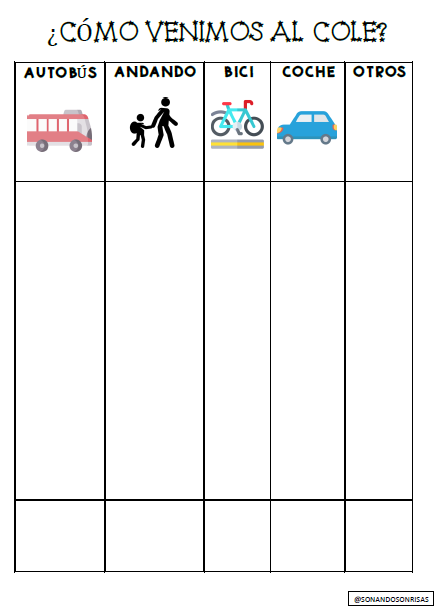 ¿CÓMO VENIMOS AL COLE?

| AUTOBÚS | ANDANDO | BICI | COCHE | OTROS |
|---|---|---|---|---|
| | | | | |
| | | | | |

@SONANDOSONRISAS